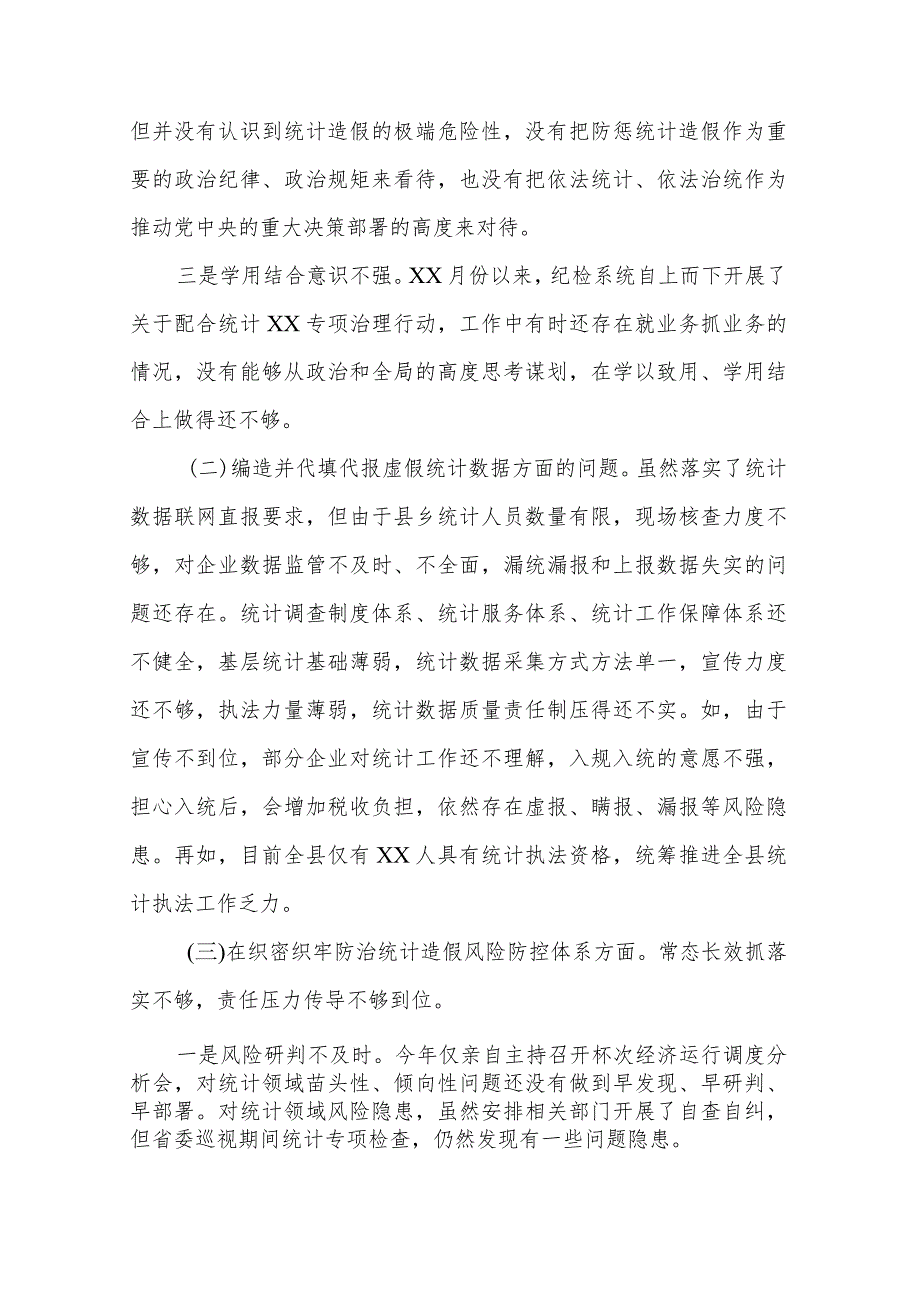 但并没有认识到统计造假的极端危险性，没有把防惩统计造假作为重要的政治纪律、政治规矩来看待，也没有把依法统计、依法治统作为推动党中央的重大决策部署的高度来对待。

三是学用结合意识不强。XX月份以来，纪检系统自上而下开展了关于配合统计XX专项治理行动，工作中有时还存在就业务抓业务的情况，没有能够从政治和全局的高度思考谋划，在学以致用、学用结合上做得还不够。

(二)编造并代填代报虚假统计数据方面的问题。虽然落实了统计数据联网直报要求，但由于县乡统计人员数量有限，现场核查力度不够，对企业数据监管不及时、不全面，漏统漏报和上报数据失实的问题还存在。统计调查制度体系、统计服务体系、统计工作保障体系还不健全，基层统计基础薄弱，统计数据采集方式方法单一，宣传力度还不够，执法力量薄弱，统计数据质量责任制压得还不实。如，由于宣传不到位，部分企业对统计工作还不理解，入规入统的意愿不强，担心入统后，会增加税收负担，依然存在虚报、瞒报、漏报等风险隐患。再如，目前全县仅有XX人具有统计执法资格，统筹推进全县统计执法工作乏力。

(三)在织密织牢防治统计造假风险防控体系方面。常态长效抓落实不够，责任压力传导不够到位。

一是风险研判不及时。今年仅亲自主持召开杯次经济运行调度分析会，对统计领域苗头性、倾向性问题还没有做到早发现、早研判、早部署。对统计领域风险隐患，虽然安排相关部门开展了自查自纠，但省委巡视期间统计专项检查，仍然发现有一些问题隐患。